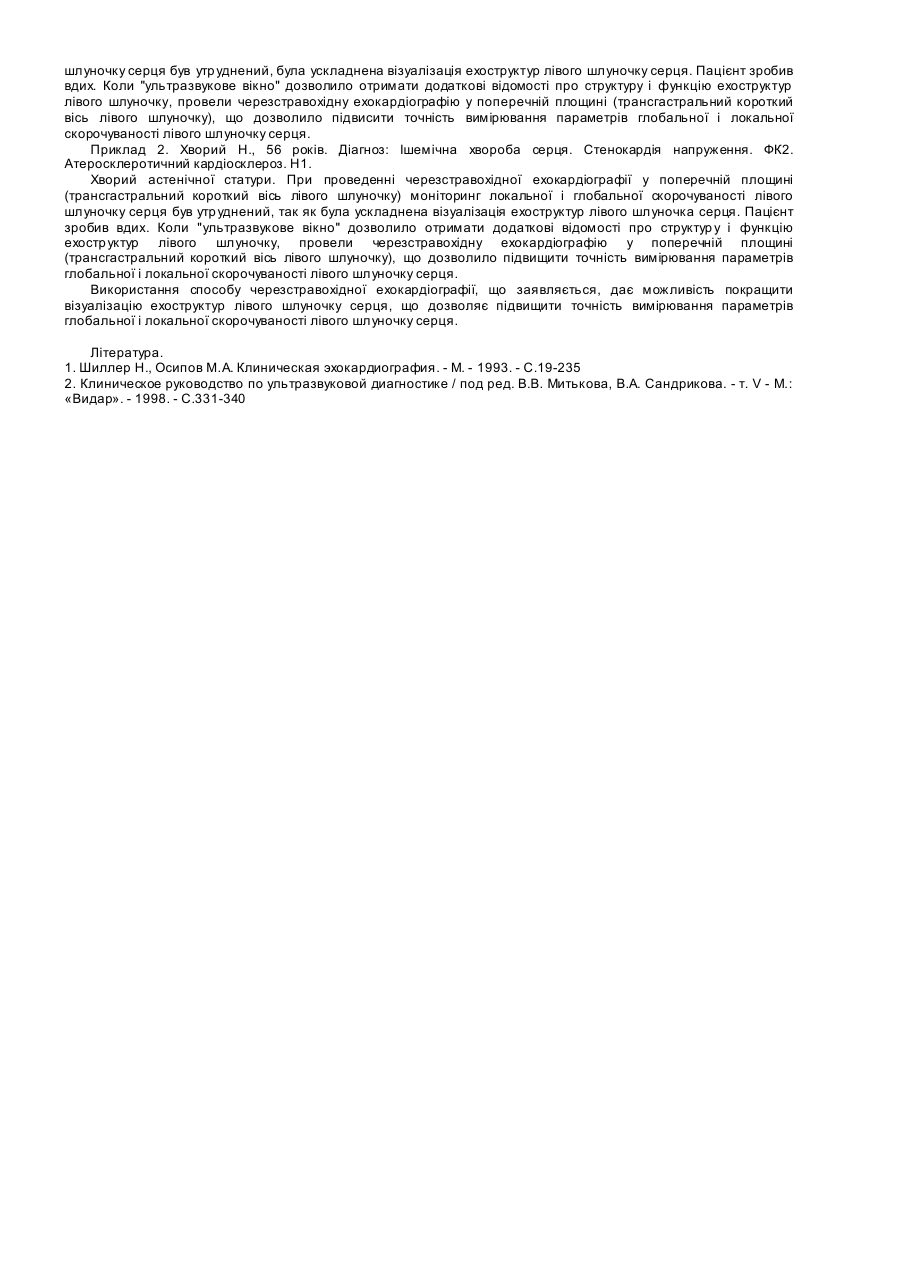 шлуночку серця був утруднений, була ускладнена візуалізація ехоструктур лівого шлуночку серця. Пацієнт зробив вдих. Коли "ультразвукове вікно" дозволило отримати додаткові відомості про структуру і функцію ехоструктур лівого шлуночку, провели черезстравохідну ехокардіографію у поперечній площині (трансгастральний короткий вісь лівого шлуночку), що дозволило підвисити точність вимірювання параметрів глобальної і локальної скорочуваності лівого шлуночку серця.

Приклад 2. Хворий Н., 56 років. Діагноз: Ішемічна хвороба серця. Стенокардія напруження. ФК2. Атеросклеротичний кардіосклероз. Н1.

Хворий астенічної статури. При проведенні черезстравохідної ехокардіографії у поперечній площині (трансгастральний короткий вісь лівого шлуночку) моніторинг локальної і глобальної скорочуваності лівого шлуночку серця був утруднений, так як була ускладнена візуалізація ехоструктур лівого шлуночка серця. Пацієнт зробив вдих. Коли "ультразвукове вікно" дозволило отримати додаткові відомості про структуру і функцію ехоструктур лівого шлуночку, провели черезстравохідну ехокардіографію у поперечній площині (трансгастральний короткий вісь лівого шлуночку), що дозволило підвищити точність вимірювання параметрів глобальної і локальної скорочуваності лівого шлуночку серця.

Використання способу черезстравохідної ехокардіографії, що заявляється, дає можливість покращити візуалізацію ехоструктур лівого шлуночку серця, що дозволяє підвищити точність вимірювання параметрів глобальної і локальної скорочуваності лівого шлуночку серця.

Література.
1. Шиллер Н., Осипов М.А. Клиническая эхокардиография. - М. - 1993. - С.19-235
2. Клиническое руководство по ультразвуковой диагностике / под ред. В.В. Митькова, В.А. Сандрикова. - т. V - М.: «Видар». - 1998. - С.331-340